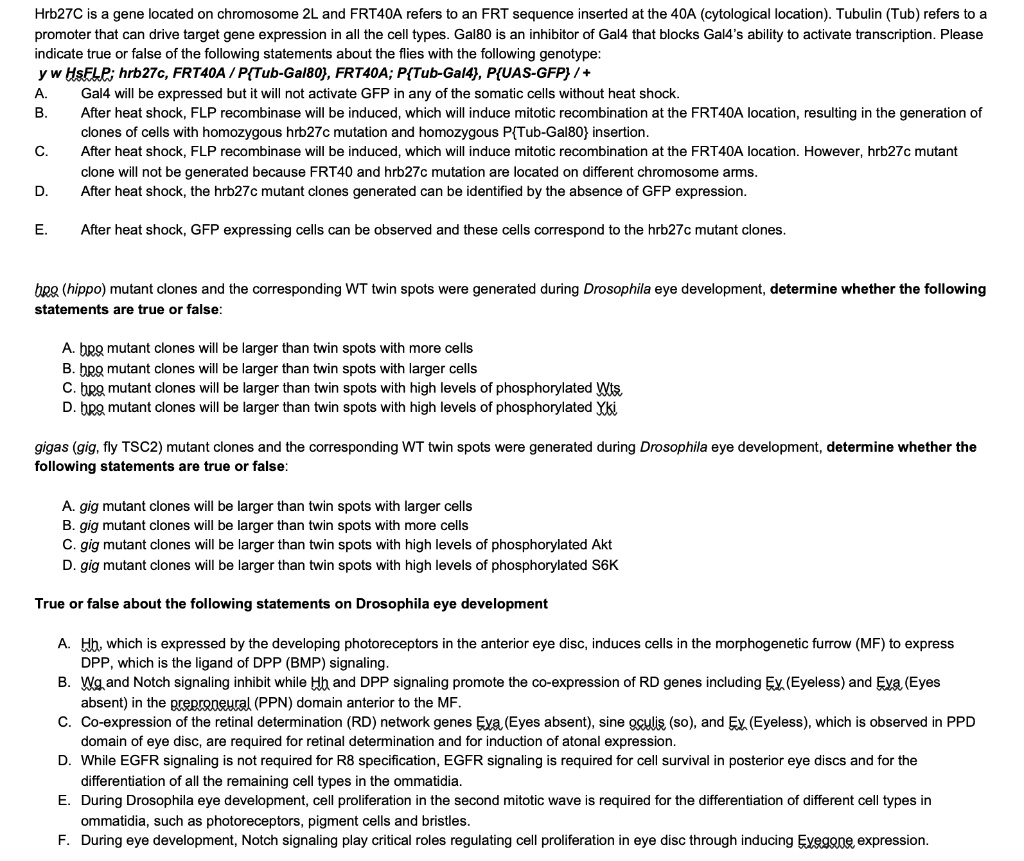 Hrb27C is a gene located on chromosome 2L and FRT40A refers to an FRT sequence inserted at the 40A (cytological location). Tubulin (Tub) refers to a promoter that can drive target gene expression in all the cell types. Gal80 is an inhibitor of Gal4 that blocks Gal4's ability to activate transcription. Please indicate true or false of the following statements about the flies with the following genotype:

y w HsFLP; hrb27c, FRT40A / P{Tub-Gal80}, FRT40A; P{Tub-Gal4}, P{UAS-GFP} / +

A. Gal4 will be expressed but it will not activate GFP in any of the somatic cells without heat shock.

B. After heat shock, FLP recombinase will be induced, which will induce mitotic recombination at the FRT40A location, resulting in the generation of clones of cells with homozygous hrb27c mutation and homozygous P{Tub-Gal80} insertion.

C. After heat shock, FLP recombinase will be induced, which will induce mitotic recombination at the FRT40A location. However, hrb27c mutant clone will not be generated because FRT40 and hrb27c mutation are located on different chromosome arms.

D. After heat shock, the hrb27c mutant clones generated can be identified by the absence of GFP expression.

E. After heat shock, GFP expressing cells can be observed and these cells correspond to the hrb27c mutant clones.

hpo (hippo) mutant clones and the corresponding WT twin spots were generated during Drosophila eye development, determine whether the following statements are true or false:

A. hpo mutant clones will be larger than twin spots with more cells
B. hpo mutant clones will be larger than twin spots with larger cells
C. hpo mutant clones will be larger than twin spots with high levels of phosphorylated Wts
D. hpo mutant clones will be larger than twin spots with high levels of phosphorylated Yki

gigas (gig, fly TSC2) mutant clones and the corresponding WT twin spots were generated during Drosophila eye development, determine whether the following statements are true or false:

A. gig mutant clones will be larger than twin spots with larger cells
B. gig mutant clones will be larger than twin spots with more cells
C. gig mutant clones will be larger than twin spots with high levels of phosphorylated Akt
D. gig mutant clones will be larger than twin spots with high levels of phosphorylated S6K

True or false about the following statements on Drosophila eye development

A. Hh, which is expressed by the developing photoreceptors in the anterior eye disc, induces cells in the morphogenetic furrow (MF) to express DPP, which is the ligand of DPP (BMP) signaling.
B. Wg and Notch signaling inhibit while Hh and DPP signaling promote the co-expression of RD genes including Ey (Eyeless) and Eya (Eyes absent) in the preproneural (PPN) domain anterior to the MF.
C. Co-expression of the retinal determination (RD) network genes Eya (Eyes absent), sine oculis (so), and Ey (Eyeless), which is observed in PPD domain of eye disc, are required for retinal determination and for induction of atonal expression.
D. While EGFR signaling is not required for R8 specification, EGFR signaling is required for cell survival in posterior eye discs and for the differentiation of all the remaining cell types in the ommatidia.
E. During Drosophila eye development, cell proliferation in the second mitotic wave is required for the differentiation of different cell types in ommatidia, such as photoreceptors, pigment cells and bristles.
F. During eye development, Notch signaling play critical roles regulating cell proliferation in eye disc through inducing Eyegone expression.